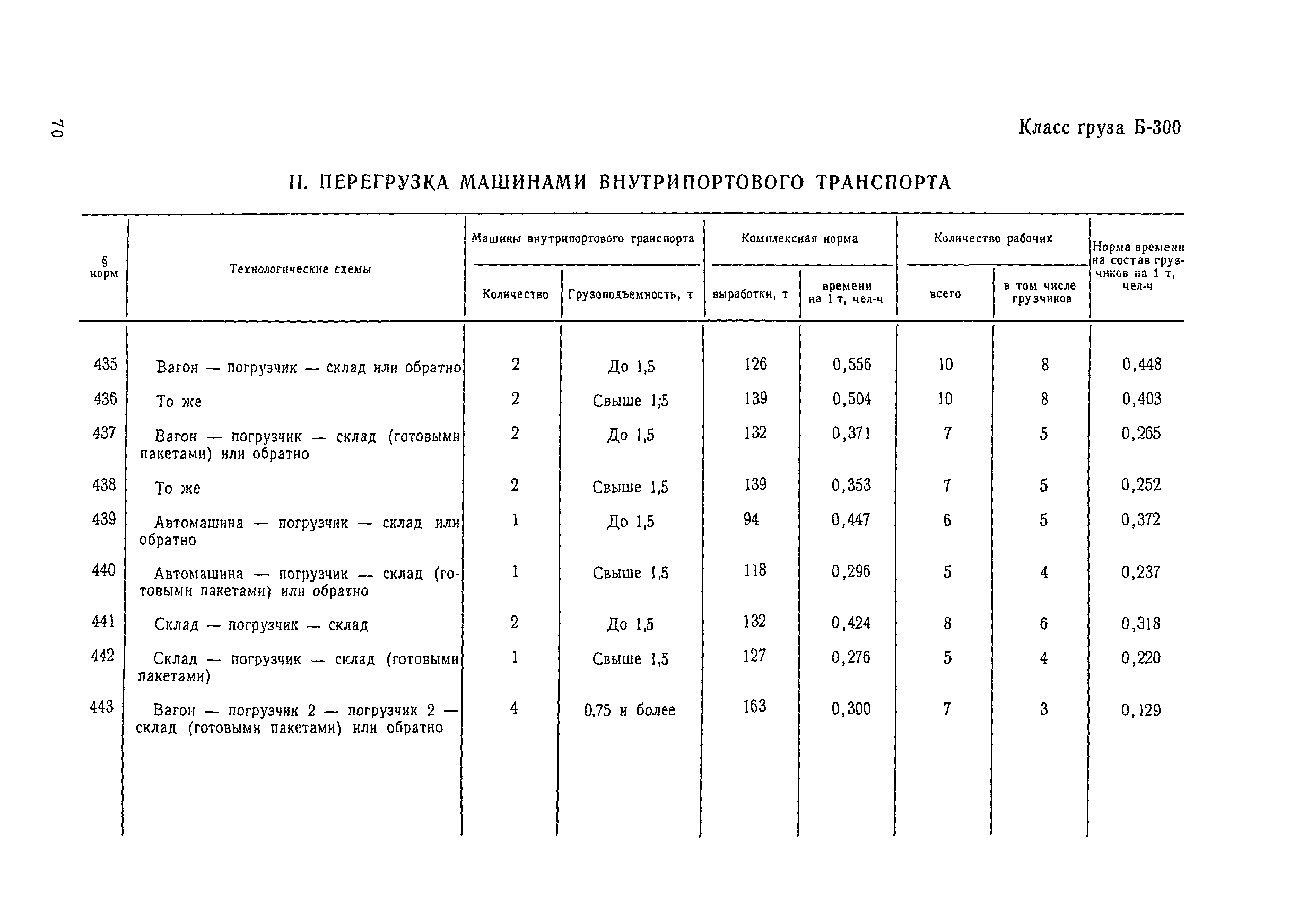 70

Класс груза Б-300

II. ПЕРЕГРУЗКА МАШИНАМИ ВНУТРИПОРТОВОГО ТРАНСПОРТА

| § норм | Технологические схемы | Машины внутрипортового транспорта: Количество | Машины внутрипортового транспорта: Грузоподъемность, т | Комплексная норма: выработки, т | Комплексная норма: времени на 1 т, чел-ч | Количество рабочих: всего | Количество рабочих: в том числе грузчиков | Норма времени на состав грузчиков на 1 т, чел-ч |
|---|---|---|---|---|---|---|---|---|
| 435 | Вагон — погрузчик — склад или обратно | 2 | До 1,5 | 126 | 0,556 | 10 | 8 | 0,448 |
| 436 | То же | 2 | Свыше 1,5 | 139 | 0,504 | 10 | 8 | 0,403 |
| 437 | Вагон — погрузчик — склад (готовыми пакетами) или обратно | 2 | До 1,5 | 132 | 0,371 | 7 | 5 | 0,265 |
| 438 | То же | 2 | Свыше 1,5 | 139 | 0,353 | 7 | 5 | 0,252 |
| 439 | Автомашина — погрузчик — склад или обратно | 1 | До 1,5 | 94 | 0,447 | 6 | 5 | 0,372 |
| 440 | Автомашина — погрузчик — склад (готовыми пакетами) или обратно | 1 | Свыше 1,5 | 118 | 0,296 | 5 | 4 | 0,237 |
| 441 | Склад — погрузчик — склад | 2 | До 1,5 | 132 | 0,424 | 8 | 6 | 0,318 |
| 442 | Склад — погрузчик — склад (готовыми пакетами) | 1 | Свыше 1,5 | 127 | 0,276 | 5 | 4 | 0,220 |
| 443 | Вагон — погрузчик 2 — погрузчик 2 — склад (готовыми пакетами) или обратно | 4 | 0,75 и более | 163 | 0,300 | 7 | 3 | 0,129 |